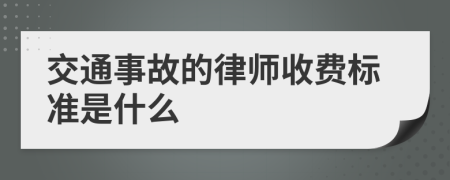 交通事故的律师收费标准是什么